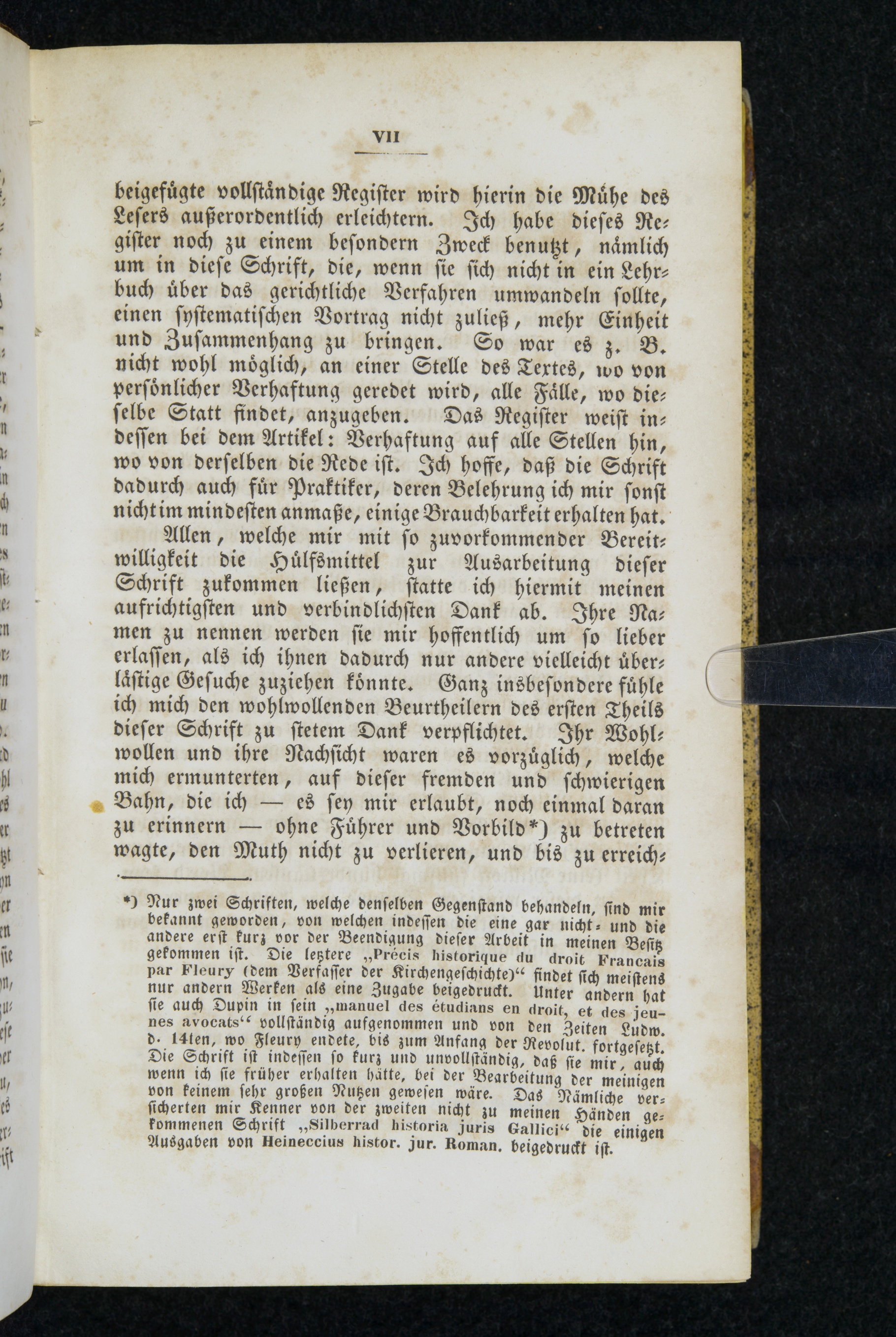 VII

beigefügte vollständige Register wird hierin die Mühe des Lesers außerordentlich erleichtern. Ich habe dieses Register noch zu einem besondern Zweck benutzt, nämlich um in diese Schrift, die, wenn sie sich nicht in ein Lehrbuch über das gerichtliche Verfahren umwandeln sollte, einen systematischen Vortrag nicht zuließ, mehr Einheit und Zusammenhang zu bringen. So war es z. B. nicht wohl möglich, an einer Stelle des Textes, wo von persönlicher Verhaftung geredet wird, alle Fälle, wo dieselbe Statt findet, anzugeben. Das Register weist indessen bei dem Artikel: Verhaftung auf alle Stellen hin, wo von derselben die Rede ist. Ich hoffe, daß die Schrift dadurch auch für Praktiker, deren Belehrung ich mir sonst nicht im mindesten anmaße, einige Brauchbarkeit erhalten hat.

Allen, welche mir mit so zuvorkommender Bereitwilligkeit die Hülfsmittel zur Ausarbeitung dieser Schrift zukommen ließen, statte ich hiermit meinen aufrichtigsten und verbindlichsten Dank ab. Ihre Namen zu nennen werden sie mir hoffentlich um so lieber erlassen, als ich ihnen dadurch nur andere vielleicht überlästige Gesuche zuziehen könnte. Ganz insbesondere fühle ich mich den wohlwollenden Beurtheilern des ersten Theils dieser Schrift zu stetem Dank verpflichtet. Ihr Wohlwollen und ihre Nachsicht waren es vorzüglich, welche mich ermunterten, auf dieser fremden und schwierigen Bahn, die ich — es sey mir erlaubt, noch einmal daran zu erinnern — ohne Führer und Vorbild*) zu betreten wagte, den Muth nicht zu verlieren, und bis zu erreich-

*) Nur zwei Schriften, welche denselben Gegenstand behandeln, sind mir bekannt geworden, von welchen indessen die eine gar nicht- und die andere erst kurz vor der Beendigung dieser Arbeit in meinen Besitz gekommen ist. Die letztere „Précis historique du droit Francais par Fleury (dem Verfasser der Kirchengeschichte)“ findet sich meistens nur andern Werken als eine Zugabe beigedruckt. Unter andern hat sie auch Dupin in sein „manuel des étudians en droit, et des jeunes avocats“ vollständig aufgenommen und von den Zeiten Ludw. d. 14ten, wo Fleury endete, bis zum Anfang der Revolut. fortgesetzt. Die Schrift ist indessen so kurz und unvollständig, daß sie mir, auch wenn ich sie früher erhalten hätte, bei der Bearbeitung der meinigen von keinem sehr großen Nutzen gewesen wäre. Das Nämliche versicherten mir Kenner von der zweiten nicht zu meinen Händen gekommenen Schrift „Silberrad historia juris Gallici“ die einigen Ausgaben von Heineccius histor. jur. Roman. beigedruckt ist.